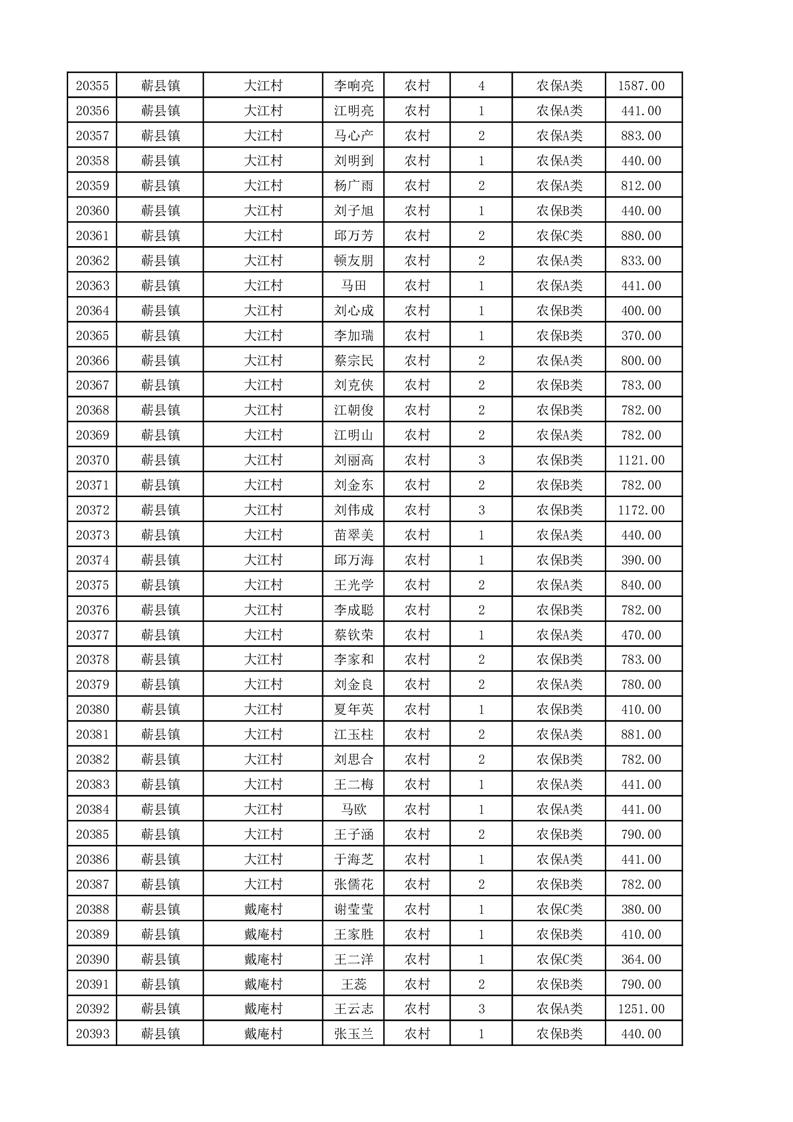 | 20355 | 蕲县镇 | 大江村 | 李响亮 | 农村 | 4 | 农保A类 | 1587.00 |
|---|---|---|---|---|---|---|---|
| 20356 | 蕲县镇 | 大江村 | 江明亮 | 农村 | 1 | 农保A类 | 441.00 |
| 20357 | 蕲县镇 | 大江村 | 马心产 | 农村 | 2 | 农保A类 | 883.00 |
| 20358 | 蕲县镇 | 大江村 | 刘明到 | 农村 | 1 | 农保A类 | 440.00 |
| 20359 | 蕲县镇 | 大江村 | 杨广雨 | 农村 | 2 | 农保A类 | 812.00 |
| 20360 | 蕲县镇 | 大江村 | 刘子旭 | 农村 | 1 | 农保B类 | 440.00 |
| 20361 | 蕲县镇 | 大江村 | 邱万芳 | 农村 | 2 | 农保C类 | 880.00 |
| 20362 | 蕲县镇 | 大江村 | 顿友朋 | 农村 | 2 | 农保A类 | 833.00 |
| 20363 | 蕲县镇 | 大江村 | 马田 | 农村 | 1 | 农保A类 | 441.00 |
| 20364 | 蕲县镇 | 大江村 | 刘心成 | 农村 | 1 | 农保B类 | 400.00 |
| 20365 | 蕲县镇 | 大江村 | 李加瑞 | 农村 | 1 | 农保B类 | 370.00 |
| 20366 | 蕲县镇 | 大江村 | 蔡宗民 | 农村 | 2 | 农保A类 | 800.00 |
| 20367 | 蕲县镇 | 大江村 | 刘克侠 | 农村 | 2 | 农保B类 | 783.00 |
| 20368 | 蕲县镇 | 大江村 | 江朝俊 | 农村 | 2 | 农保B类 | 782.00 |
| 20369 | 蕲县镇 | 大江村 | 江明山 | 农村 | 2 | 农保A类 | 782.00 |
| 20370 | 蕲县镇 | 大江村 | 刘丽高 | 农村 | 3 | 农保B类 | 1121.00 |
| 20371 | 蕲县镇 | 大江村 | 刘金东 | 农村 | 2 | 农保B类 | 782.00 |
| 20372 | 蕲县镇 | 大江村 | 刘伟成 | 农村 | 3 | 农保B类 | 1172.00 |
| 20373 | 蕲县镇 | 大江村 | 苗翠美 | 农村 | 1 | 农保A类 | 440.00 |
| 20374 | 蕲县镇 | 大江村 | 邱万海 | 农村 | 1 | 农保B类 | 390.00 |
| 20375 | 蕲县镇 | 大江村 | 王光学 | 农村 | 2 | 农保A类 | 840.00 |
| 20376 | 蕲县镇 | 大江村 | 李成聪 | 农村 | 2 | 农保B类 | 782.00 |
| 20377 | 蕲县镇 | 大江村 | 蔡钦荣 | 农村 | 1 | 农保A类 | 470.00 |
| 20378 | 蕲县镇 | 大江村 | 李家和 | 农村 | 2 | 农保B类 | 783.00 |
| 20379 | 蕲县镇 | 大江村 | 刘金良 | 农村 | 2 | 农保A类 | 780.00 |
| 20380 | 蕲县镇 | 大江村 | 夏年英 | 农村 | 1 | 农保B类 | 410.00 |
| 20381 | 蕲县镇 | 大江村 | 江玉柱 | 农村 | 2 | 农保A类 | 881.00 |
| 20382 | 蕲县镇 | 大江村 | 刘思合 | 农村 | 2 | 农保B类 | 782.00 |
| 20383 | 蕲县镇 | 大江村 | 王二梅 | 农村 | 1 | 农保A类 | 441.00 |
| 20384 | 蕲县镇 | 大江村 | 马欧 | 农村 | 1 | 农保A类 | 441.00 |
| 20385 | 蕲县镇 | 大江村 | 王子涵 | 农村 | 2 | 农保B类 | 790.00 |
| 20386 | 蕲县镇 | 大江村 | 于海芝 | 农村 | 1 | 农保A类 | 441.00 |
| 20387 | 蕲县镇 | 大江村 | 张儒花 | 农村 | 2 | 农保B类 | 782.00 |
| 20388 | 蕲县镇 | 戴庵村 | 谢莹莹 | 农村 | 1 | 农保C类 | 380.00 |
| 20389 | 蕲县镇 | 戴庵村 | 王家胜 | 农村 | 1 | 农保B类 | 410.00 |
| 20390 | 蕲县镇 | 戴庵村 | 王二洋 | 农村 | 1 | 农保C类 | 364.00 |
| 20391 | 蕲县镇 | 戴庵村 | 王蕊 | 农村 | 2 | 农保B类 | 790.00 |
| 20392 | 蕲县镇 | 戴庵村 | 王云志 | 农村 | 3 | 农保A类 | 1251.00 |
| 20393 | 蕲县镇 | 戴庵村 | 张玉兰 | 农村 | 1 | 农保B类 | 440.00 |